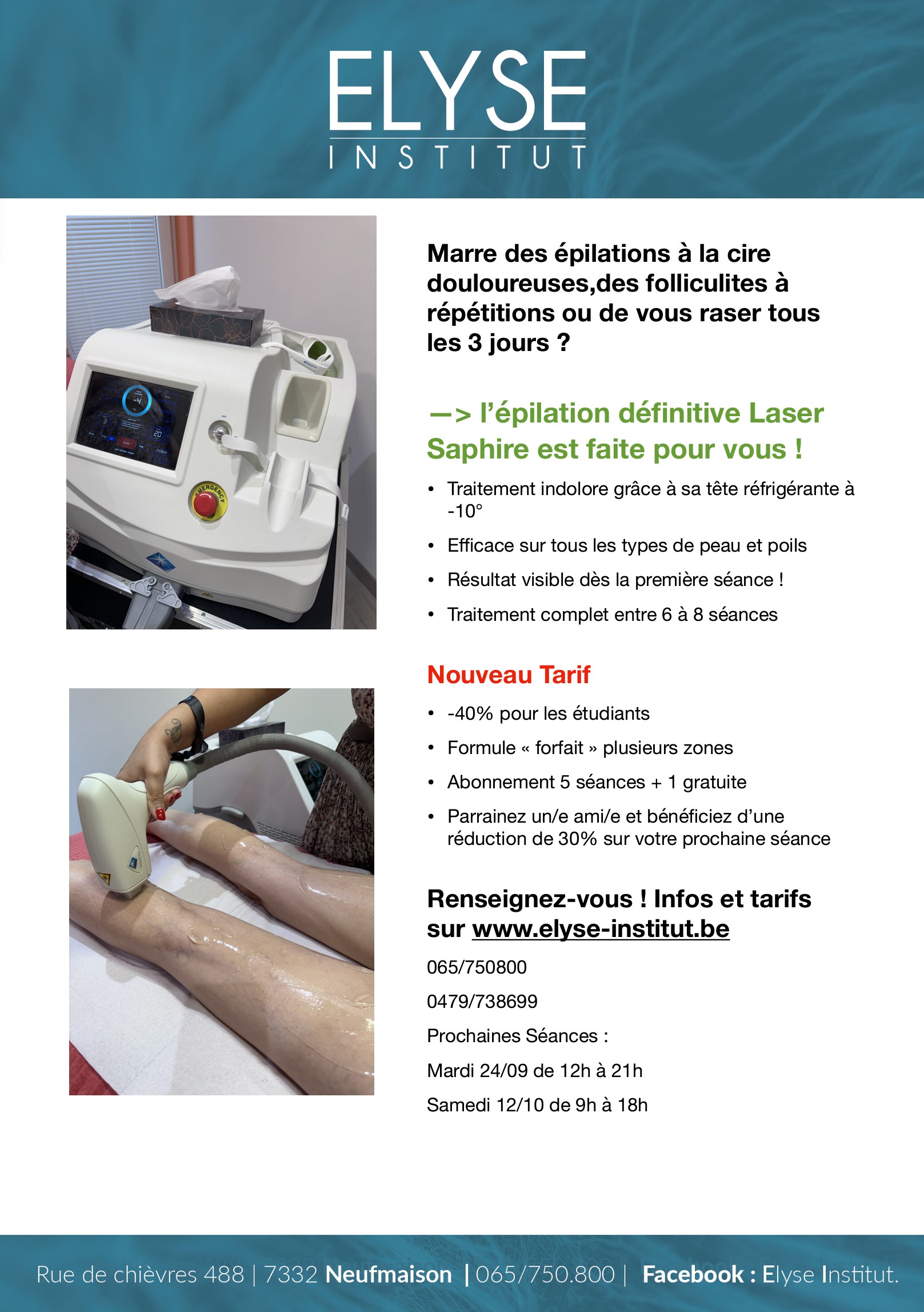 ELYSE
INSTITUT

EMERGENCY

Marre des épilations à la cire douloureuses,des folliculites à répétitions ou de vous raser tous les 3 jours ?

—> l'épilation définitive Laser Saphire est faite pour vous !

• Traitement indolore grâce à sa tête réfrigérante à -10°
• Efficace sur tous les types de peau et poils
• Résultat visible dès la première séance !
• Traitement complet entre 6 à 8 séances

Nouveau Tarif

• -40% pour les étudiants
• Formule « forfait » plusieurs zones
• Abonnement 5 séances + 1 gratuite
• Parrainez un/e ami/e et bénéficiez d'une réduction de 30% sur votre prochaine séance

Renseignez-vous ! Infos et tarifs sur www.elyse-institut.be

065/750800

0479/738699

Prochaines Séances :

Mardi 24/09 de 12h à 21h

Samedi 12/10 de 9h à 18h

Rue de chièvres 488 | 7332 Neufmaison | 065/750.800 | Facebook : Elyse Institut.